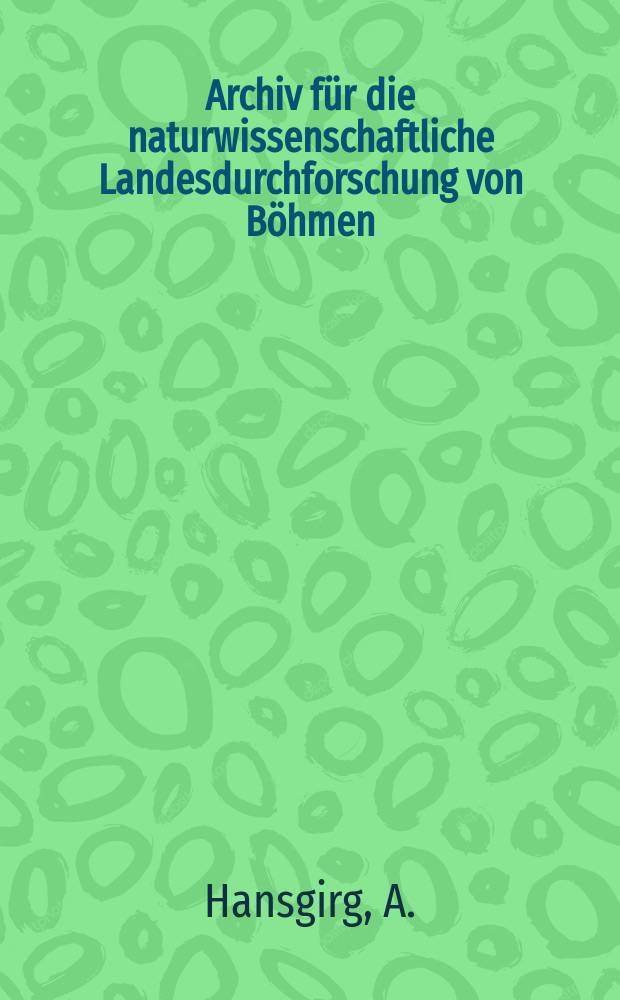 Archiv für die naturwissenschaftliche Landesdurchforschung von Böhmen

Hansgirg, A.